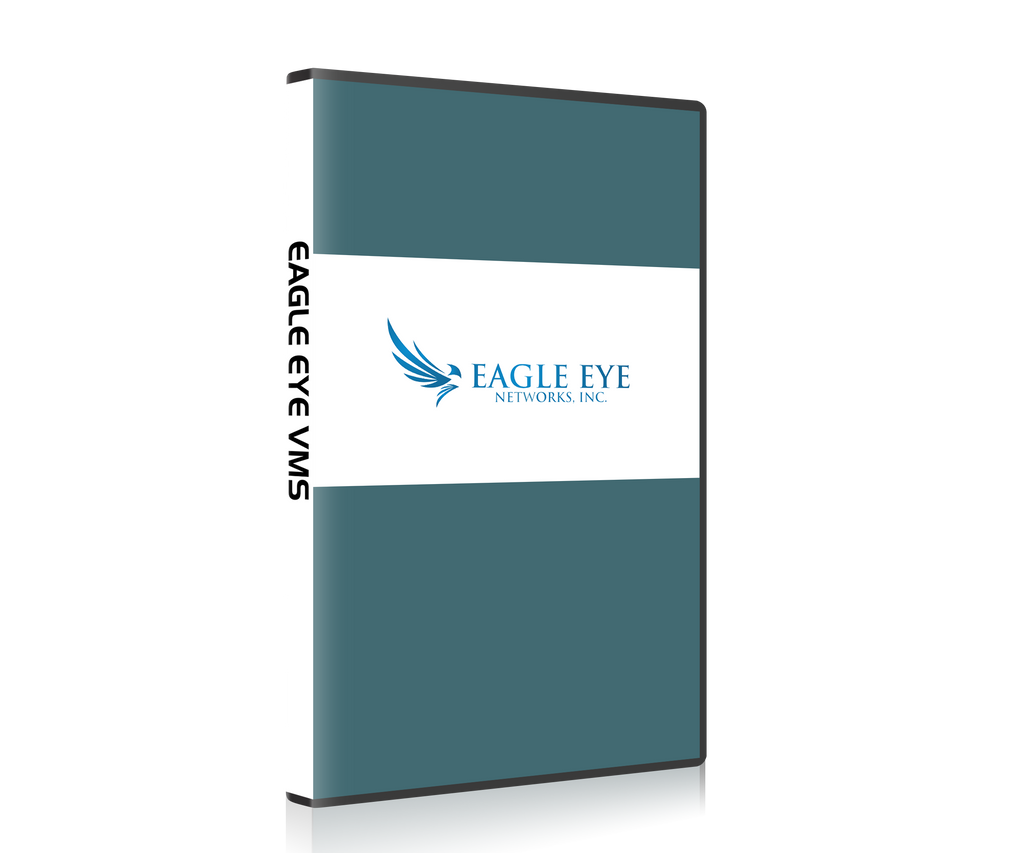 EAGLE EYE VMS

EAGLE EYE
NETWORKS, INC.